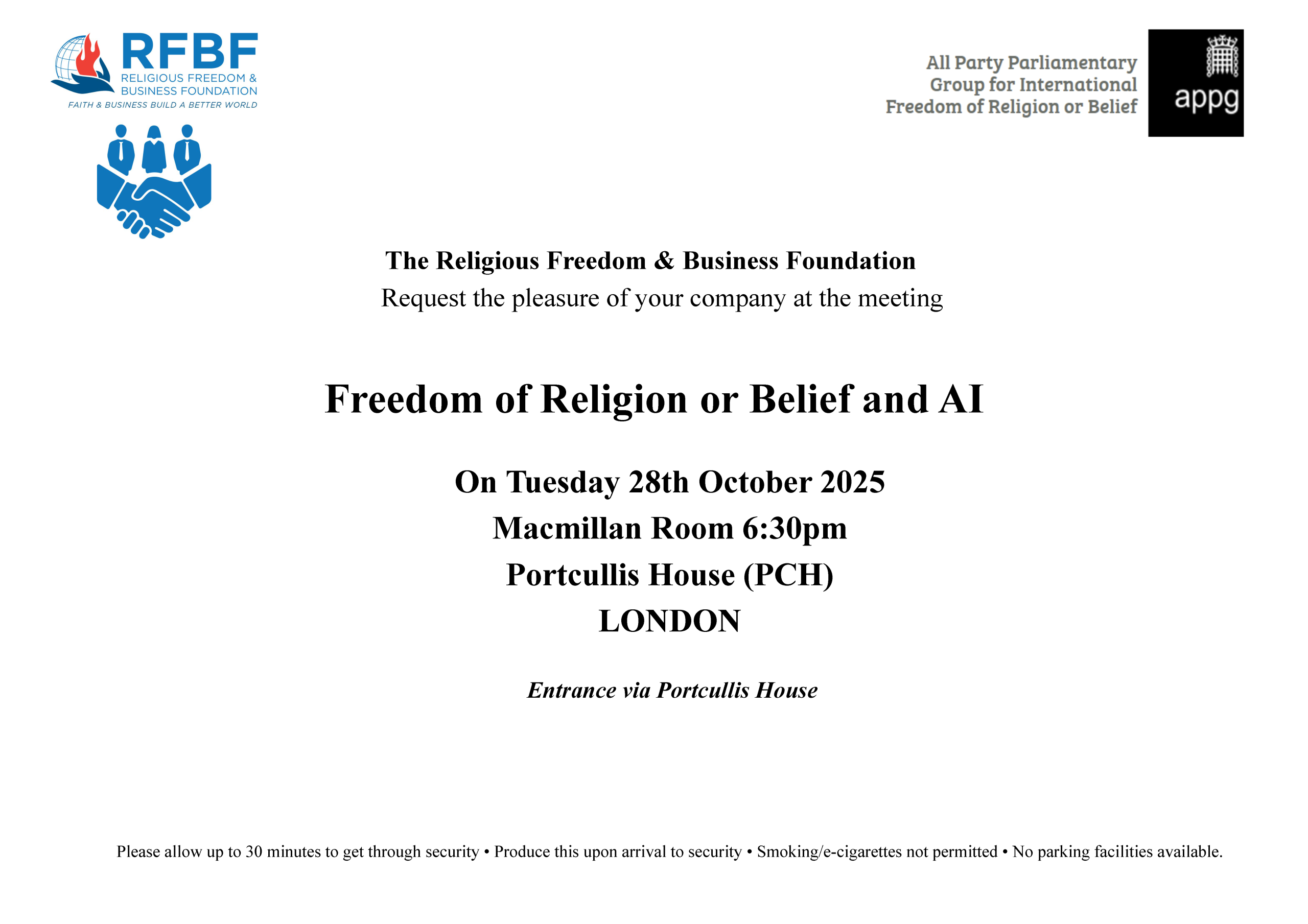 RFBF
RELIGIOUS FREEDOM &
BUSINESS FOUNDATION
FAITH & BUSINESS BUILD A BETTER WORLD

All Party Parliamentary
Group for International
Freedom of Religion or Belief

appg

The Religious Freedom & Business Foundation
Request the pleasure of your company at the meeting

Freedom of Religion or Belief and AI

On Tuesday 28th October 2025
Macmillan Room 6:30pm
Portcullis House (PCH)
LONDON

Entrance via Portcullis House

Please allow up to 30 minutes to get through security • Produce this upon arrival to security • Smoking/e-cigarettes not permitted • No parking facilities available.